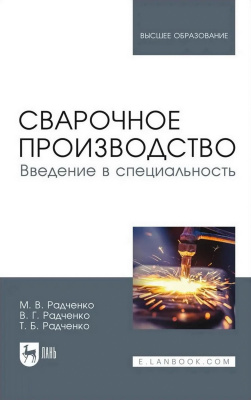 ВЫСШЕЕ ОБРАЗОВАНИЕ

СВАРОЧНОЕ ПРОИЗВОДСТВО
Введение в специальность

М. В. Радченко
В. Г. Радченко
Т. Б. Радченко

ЛАНЬ

E.LANBOOK.COM